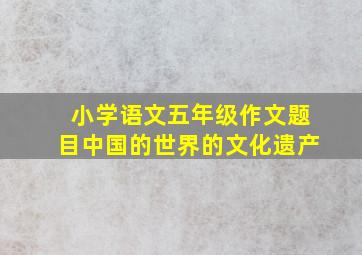 小学语文五年级作文题目中国的世界的文化遗产